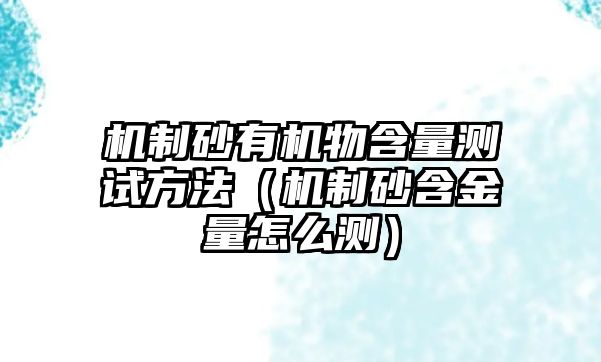 机制砂有机物含量测试方法（机制砂含金量怎么测）